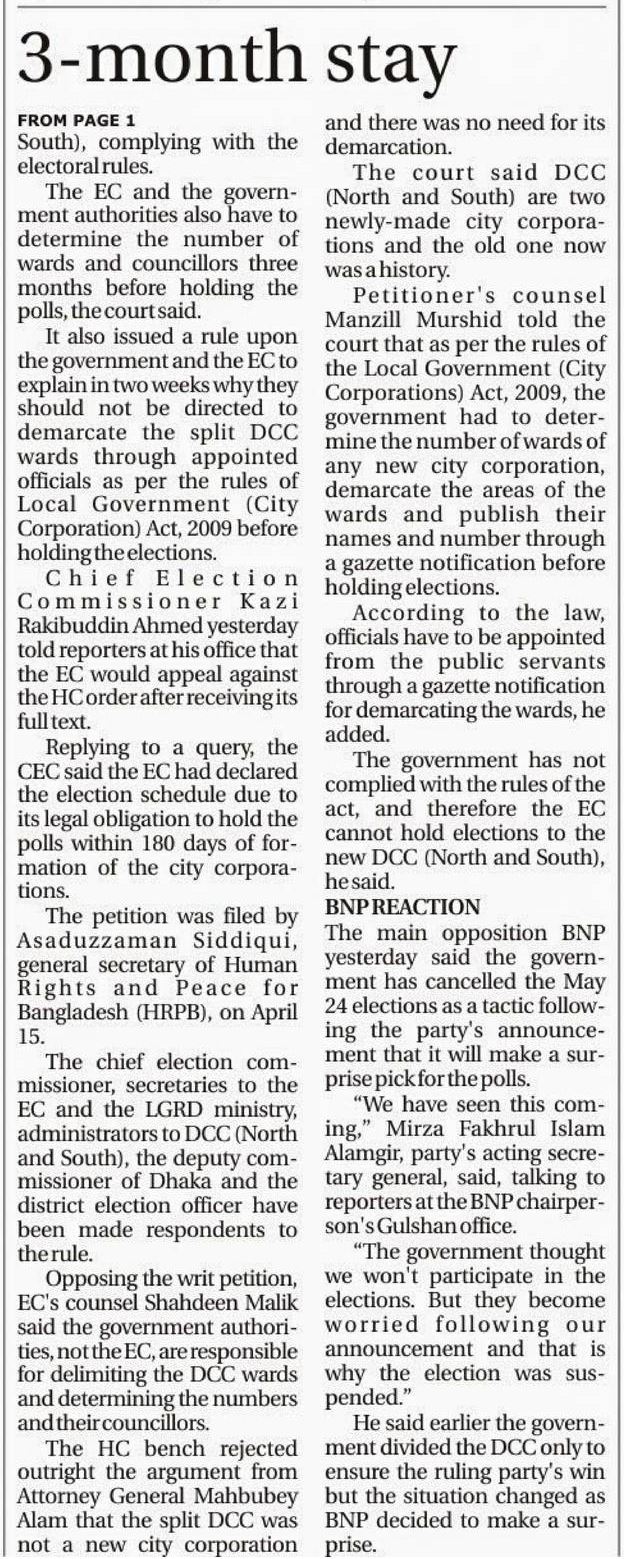 3-month stay

FROM PAGE 1
South), complying with the electoral rules.

The EC and the government authorities also have to determine the number of wards and councillors three months before holding the polls, the court said.

It also issued a rule upon the government and the EC to explain in two weeks why they should not be directed to demarcate the split DCC wards through appointed officials as per the rules of Local Government (City Corporation) Act, 2009 before holding the elections.

Chief Election Commissioner Kazi Rakibuddin Ahmed yesterday told reporters at his office that the EC would appeal against the HC order after receiving its full text.

Replying to a query, the CEC said the EC had declared the election schedule due to its legal obligation to hold the polls within 180 days of formation of the city corporations.

The petition was filed by Asaduzzaman Siddiqui, general secretary of Human Rights and Peace for Bangladesh (HRPB), on April 15.

The chief election commissioner, secretaries to the EC and the LGRD ministry, administrators to DCC (North and South), the deputy commissioner of Dhaka and the district election officer have been made respondents to the rule.

Opposing the writ petition, EC's counsel Shahdeen Malik said the government authorities, not the EC, are responsible for delimiting the DCC wards and determining the numbers and their councillors.

The HC bench rejected outright the argument from Attorney General Mahbubey Alam that the split DCC was not a new city corporation and there was no need for its demarcation.

The court said DCC (North and South) are two newly-made city corporations and the old one now was a history.

Petitioner's counsel Manzill Murshid told the court that as per the rules of the Local Government (City Corporations) Act, 2009, the government had to determine the number of wards of any new city corporation, demarcate the areas of the wards and publish their names and number through a gazette notification before holding elections.

According to the law, officials have to be appointed from the public servants through a gazette notification for demarcating the wards, he added.

The government has not complied with the rules of the act, and therefore the EC cannot hold elections to the new DCC (North and South), he said.

BNP REACTION
The main opposition BNP yesterday said the government has cancelled the May 24 elections as a tactic following the party's announcement that it will make a surprise pick for the polls.

"We have seen this coming," Mirza Fakhrul Islam Alamgir, party's acting secretary general, said, talking to reporters at the BNP chairperson's Gulshan office.

"The government thought we won't participate in the elections. But they become worried following our announcement and that is why the election was suspended."

He said earlier the government divided the DCC only to ensure the ruling party's win but the situation changed as BNP decided to make a surprise.